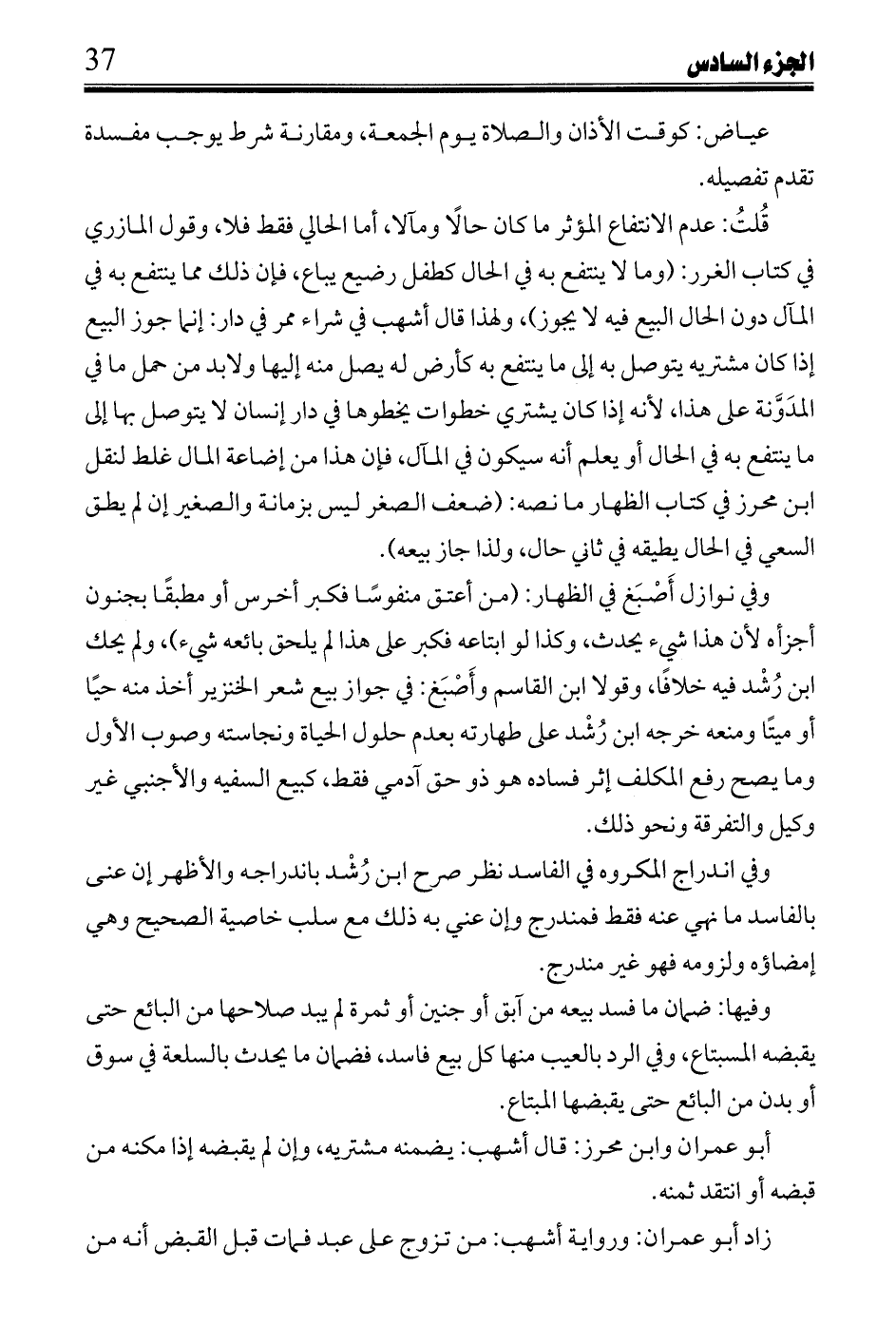 37 الجزء السادس

عياض: كوقت الأذان والصلاة يوم الجمعة، ومقارنة شرط يوجب مفسدة تقدم تفصيله.

قُلتُ: عدم الانتفاع المؤثر ما كان حالًا ومآلا، أما الحالي فقط فلا، وقول المازري في كتاب الغرر: (وما لا ينتفع به في الحال كطفل رضيع يباع، فإن ذلك مما ينتفع به في المآل دون الحال البيع فيه لا يجوز)، ولهذا قال أشهب في شراء ممر في دار: إنما جوز البيع إذا كان مشتريه يتوصل به إلى ما ينتفع به كأرض له يصل منه إليها ولابد من حمل ما في المدَوَّنة على هذا، لأنه إذا كان يشتري خطوات يخطوها في دار إنسان لا يتوصل بها إلى ما ينتفع به في الحال أو يعلم أنه سيكون في المآل، فإن هذا من إضاعة المال غلط لنقل ابن محرز في كتاب الظهار ما نصه: (ضعف الصغر ليس بزمانة والصغير إن لم يطق السعي في الحال يطيقه في ثاني حال، ولذا جاز بيعه).

وفي نوازل أَصْبَغ في الظهار: (من أعتق منفوسًا فكبر أخرس أو مطبقًا بجنون أجزأه لأن هذا شيء يحدث، وكذا لو ابتاعه فكبر على هذا لم يلحق بائعه شيء)، ولم يحك ابن رُشْد فيه خلافًا، وقولا ابن القاسم وأَصْبَغ: في جواز بيع شعر الخنزير أخذ منه حيًا أو ميتًا ومنعه خرجه ابن رُشْد على طهارته بعدم حلول الحياة ونجاسته وصوب الأول وما يصح رفع المكلف إثر فساده هو ذو حق آدمي فقط، كبيع السفيه والأجنبي غير وكيل والتفرقة ونحو ذلك.

وفي اندراج المكروه في الفاسد نظر صرح ابن رُشْد باندراجه والأظهر إن عنى بالفاسد ما نهي عنه فقط فمندرج وإن عني به ذلك مع سلب خاصية الصحيح وهي إمضاؤه ولزومه فهو غير مندرج.

وفيها: ضمان ما فسد بيعه من آبق أو جنين أو ثمرة لم يبد صلاحها من البائع حتى يقبضه المسبتاع، وفي الرد بالعيب منها كل بيع فاسد، فضمان ما يحدث بالسلعة في سوق أو بدن من البائع حتى يقبضها المبتاع.

أبو عمران وابن محرز: قال أشهب: يضمنه مشتريه، وإن لم يقبضه إذا مكنه من قبضه أو انتقد ثمنه.

زاد أبو عمران: ورواية أشهب: من تزوج على عبد فمات قبل القبض أنه من